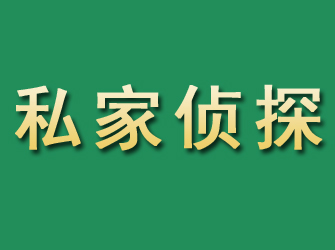 私家侦探